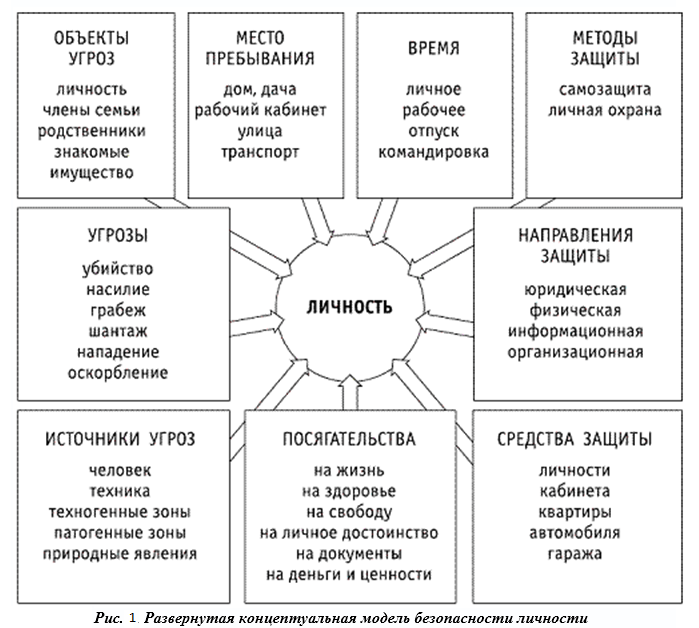 ОБЪЕКТЫ УГРОЗ
личность
члены семьи
родственники
знакомые
имущество

МЕСТО ПРЕБЫВАНИЯ
дом, дача
рабочий кабинет
улица
транспорт

ВРЕМЯ
личное
рабочее
отпуск
командировка

МЕТОДЫ ЗАЩИТЫ
самозащита
личная охрана

УГРОЗЫ
убийство
насилие
грабеж
шантаж
нападение
оскорбление

ЛИЧНОСТЬ

НАПРАВЛЕНИЯ ЗАЩИТЫ
юридическая
физическая
информационная
организационная

ИСТОЧНИКИ УГРОЗ
человек
техника
техногенные зоны
патогенные зоны
природные явления

ПОСЯГАТЕЛЬСТВА
на жизнь
на здоровье
на свободу
на личное достоинство
на документы
на деньги и ценности

СРЕДСТВА ЗАЩИТЫ
личности
кабинета
квартиры
автомобиля
гаража

Рис. 1. Развернутая концептуальная модель безопасности личности